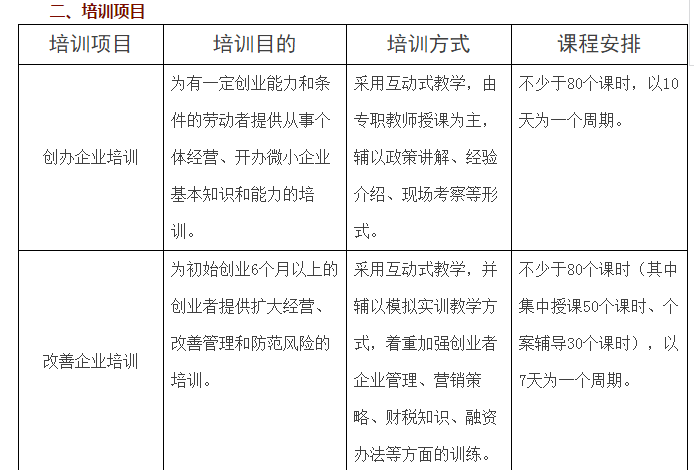 二、培训项目

| 培训项目 | 培训目的 | 培训方式 | 课程安排 |
|---|---|---|---|
| 创办企业培训 | 为有一定创业能力和条件的劳动者提供从事个体经营、开办微小企业基本知识和能力的培训。 | 采用互动式教学，由专职教师授课为主，辅以政策讲解、经验介绍、现场考察等形式。 | 不少于80个课时，以10天为一个周期。 |
| 改善企业培训 | 为初始创业6个月以上的创业者提供扩大经营、改善管理和防范风险的培训。 | 采用互动式教学，并辅以模拟实训教学方式，着重加强创业者企业管理、营销策略、财税知识、融资办法等方面的训练。 | 不少于80个课时（其中集中授课50个课时、个案辅导30个课时），以7天为一个周期。 |